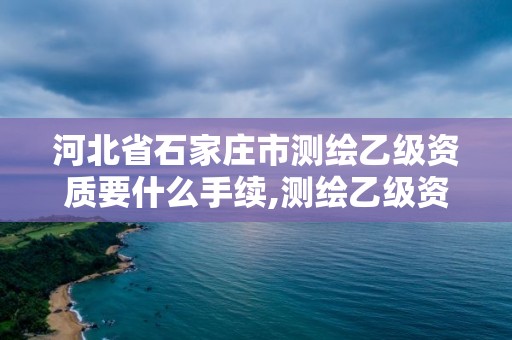 河北省石家庄市测绘乙级资质要什么手续,测绘乙级资